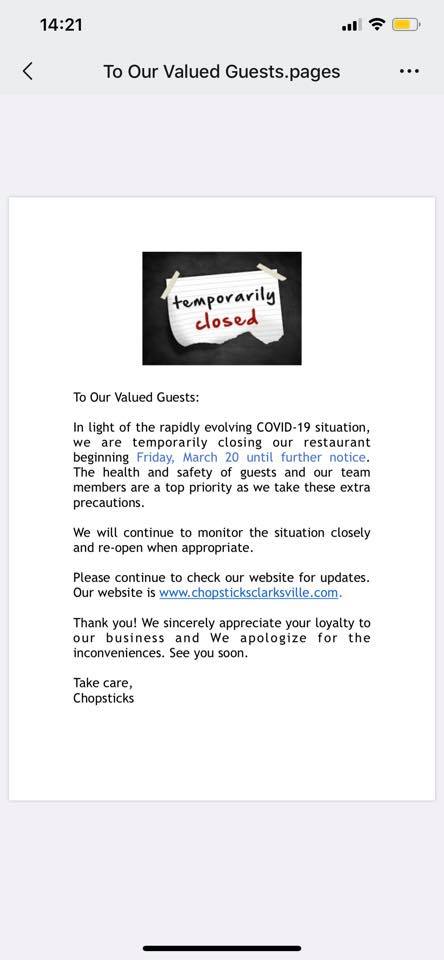 14:21

To Our Valued Guests.pages

temporarily
closed

To Our Valued Guests:

In light of the rapidly evolving COVID-19 situation, we are temporarily closing our restaurant beginning Friday, March 20 until further notice. The health and safety of guests and our team members are a top priority as we take these extra precautions.

We will continue to monitor the situation closely and re-open when appropriate.

Please continue to check our website for updates. Our website is www.chopsticksclarksville.com.

Thank you! We sincerely appreciate your loyalty to our business and We apologize for the inconveniences. See you soon.

Take care,
Chopsticks